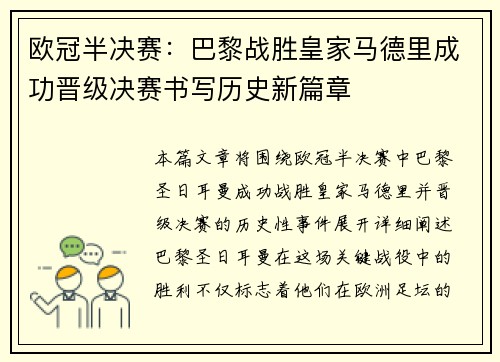 欧冠半决赛：巴黎战胜皇家马德里成功晋级决赛书写历史新篇章

本篇文章将围绕欧冠半决赛中巴黎圣日耳曼成功战胜皇家马德里并晋级决赛的历史性事件展开详细阐述巴黎圣日耳曼在这场关键战役中的胜利不仅标志着他们在欧洲足坛的